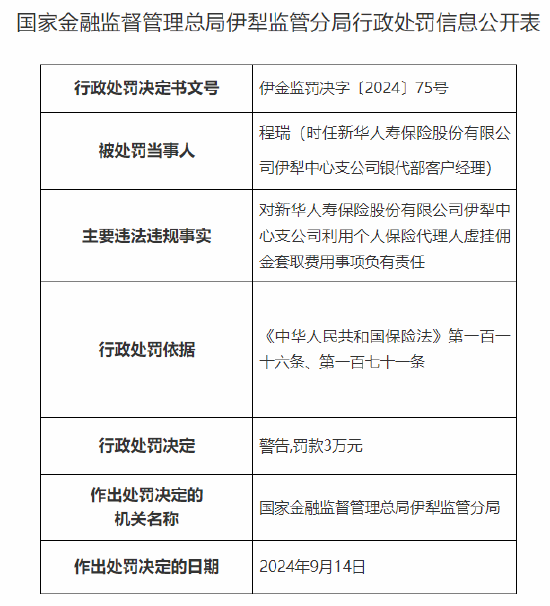 国家金融监督管理总局伊犁监管分局行政处罚信息公开表

| 行政处罚决定书文号 | 伊金监罚决字〔2024〕75号 |
|---|---|
| 被处罚当事人 | 程瑞（时任新华人寿保险股份有限公司伊犁中心支公司银代部客户经理） |
| 主要违法违规事实 | 对新华人寿保险股份有限公司伊犁中心支公司利用个人保险代理人虚挂佣金套取费用事项负有责任 |
| 行政处罚依据 | 《中华人民共和国保险法》第一百一十六条、第一百七十一条 |
| 行政处罚决定 | 警告,罚款3万元 |
| 作出处罚决定的机关名称 | 国家金融监督管理总局伊犁监管分局 |
| 作出处罚决定的日期 | 2024年9月14日 |